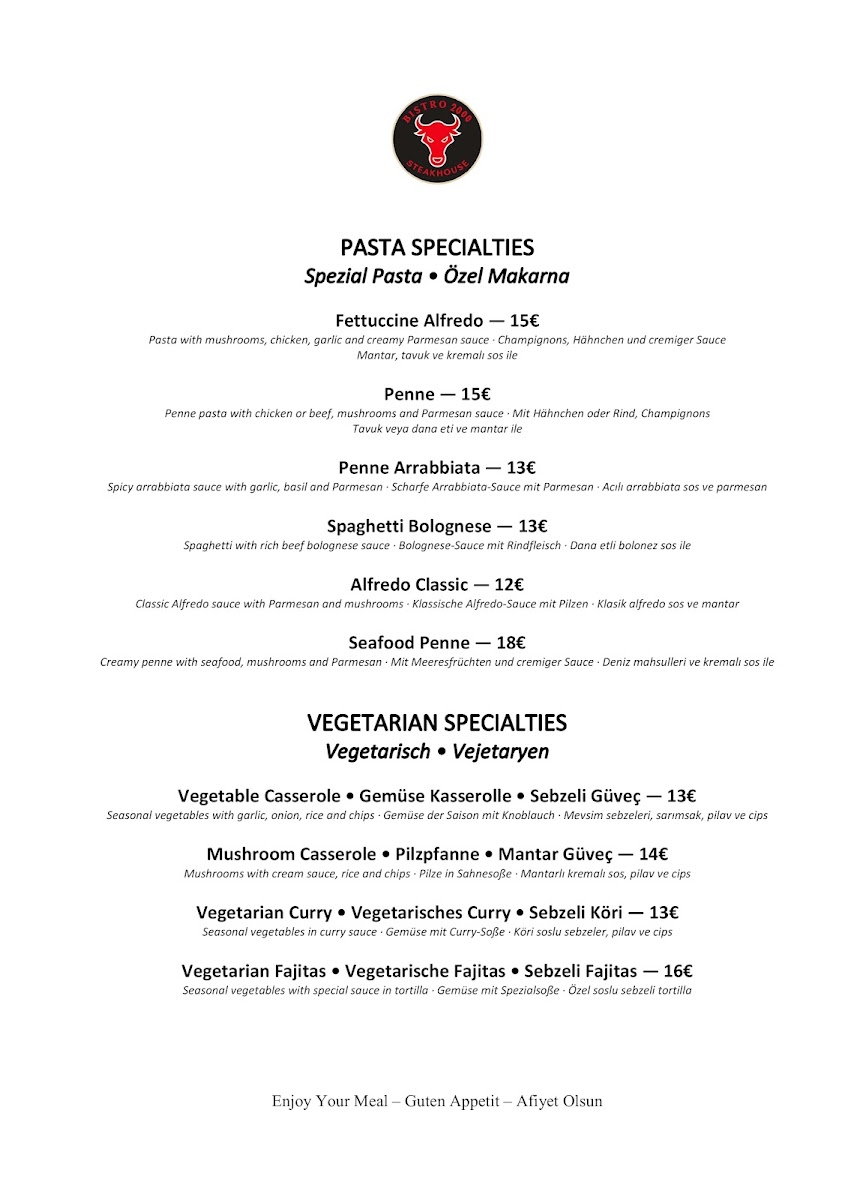 BISTRO 2000
STEAKHOUSE

PASTA SPECIALTIES
Spezial Pasta • Özel Makarna

Fettuccine Alfredo — 15€
Pasta with mushrooms, chicken, garlic and creamy Parmesan sauce · Champignons, Hähnchen und cremiger Sauce
Mantar, tavuk ve kremalı sos ile

Penne — 15€
Penne pasta with chicken or beef, mushrooms and Parmesan sauce · Mit Hähnchen oder Rind, Champignons
Tavuk veya dana eti ve mantar ile

Penne Arrabbiata — 13€
Spicy arrabbiata sauce with garlic, basil and Parmesan · Scharfe Arrabbiata-Sauce mit Parmesan · Acılı arrabbiata sos ve parmesan

Spaghetti Bolognese — 13€
Spaghetti with rich beef bolognese sauce · Bolognese-Sauce mit Rindfleisch · Dana etli bolonez sos ile

Alfredo Classic — 12€
Classic Alfredo sauce with Parmesan and mushrooms · Klassische Alfredo-Sauce mit Pilzen · Klasik alfredo sos ve mantar

Seafood Penne — 18€
Creamy penne with seafood, mushrooms and Parmesan · Mit Meeresfrüchten und cremiger Sauce · Deniz mahsulleri ve kremalı sos ile

VEGETARIAN SPECIALTIES
Vegetarisch • Vejetaryen

Vegetable Casserole • Gemüse Kasserolle • Sebzeli Güveç — 13€
Seasonal vegetables with garlic, onion, rice and chips · Gemüse der Saison mit Knoblauch · Mevsim sebzeleri, sarımsak, pilav ve cips

Mushroom Casserole • Pilzpfanne • Mantar Güveç — 14€
Mushrooms with cream sauce, rice and chips · Pilze in Sahnesoße · Mantarlı kremalı sos, pilav ve cips

Vegetarian Curry • Vegetarisches Curry • Sebzeli Köri — 13€
Seasonal vegetables in curry sauce · Gemüse mit Curry-Soße · Köri soslu sebzeler, pilav ve cips

Vegetarian Fajitas • Vegetarische Fajitas • Sebzeli Fajitas — 16€
Seasonal vegetables with special sauce in tortilla · Gemüse mit Spezialsoße · Özel soslu sebzeli tortilla

Enjoy Your Meal – Guten Appetit – Afiyet Olsun